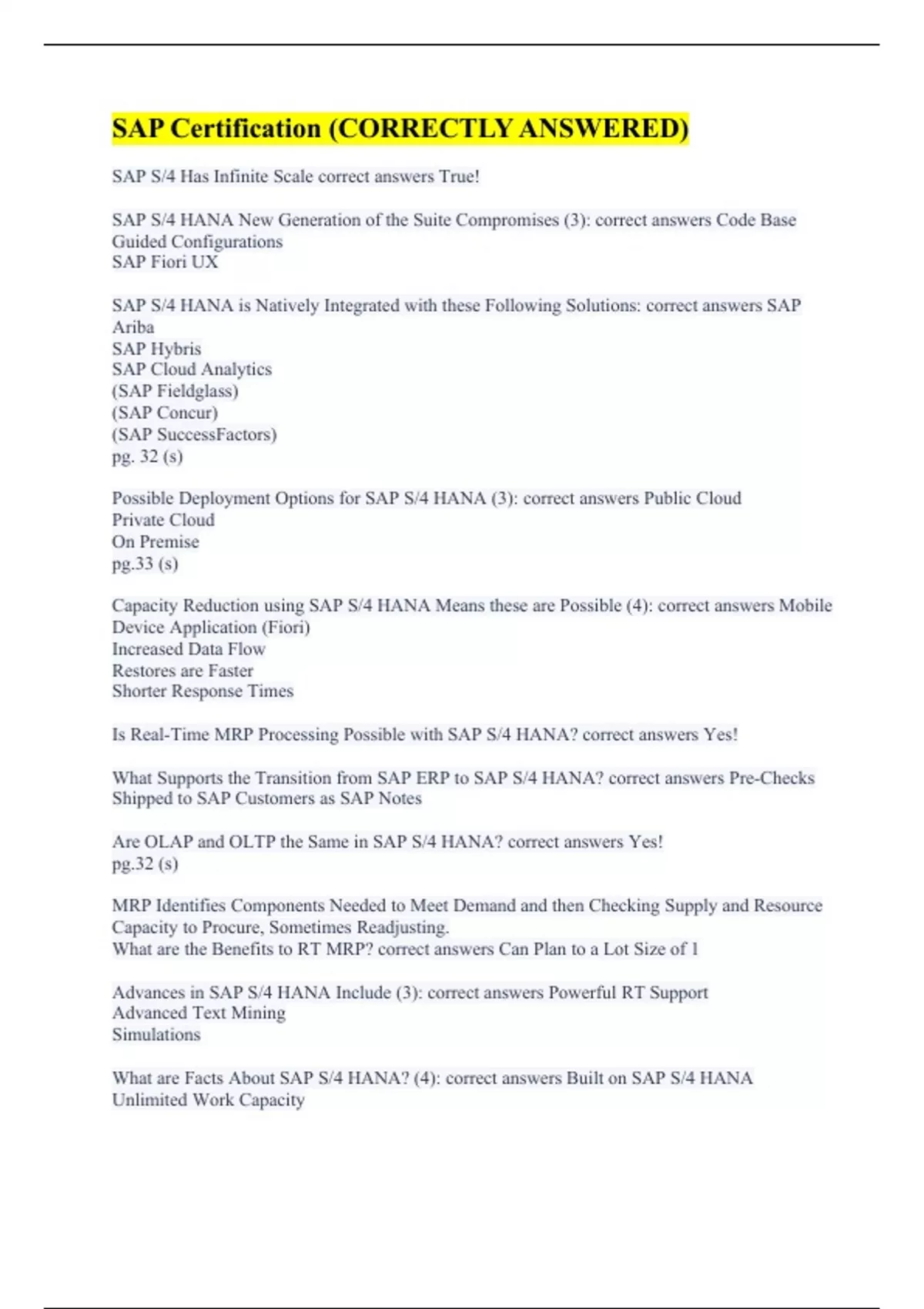 SAP Certification (CORRECTLY ANSWERED)

SAP S/4 Has Infinite Scale correct answers True!

SAP S/4 HANA New Generation of the Suite Compromises (3): correct answers Code Base
Guided Configurations
SAP Fiori UX

SAP S/4 HANA is Natively Integrated with these Following Solutions: correct answers SAP Ariba
SAP Hybris
SAP Cloud Analytics
(SAP Fieldglass)
(SAP Concur)
(SAP SuccessFactors)
pg. 32 (s)

Possible Deployment Options for SAP S/4 HANA (3): correct answers Public Cloud
Private Cloud
On Premise
pg.33 (s)

Capacity Reduction using SAP S/4 HANA Means these are Possible (4): correct answers Mobile Device Application (Fiori)
Increased Data Flow
Restores are Faster
Shorter Response Times

Is Real-Time MRP Processing Possible with SAP S/4 HANA? correct answers Yes!

What Supports the Transition from SAP ERP to SAP S/4 HANA? correct answers Pre-Checks Shipped to SAP Customers as SAP Notes

Are OLAP and OLTP the Same in SAP S/4 HANA? correct answers Yes!
pg.32 (s)

MRP Identifies Components Needed to Meet Demand and then Checking Supply and Resource Capacity to Procure, Sometimes Readjusting.
What are the Benefits to RT MRP? correct answers Can Plan to a Lot Size of 1

Advances in SAP S/4 HANA Include (3): correct answers Powerful RT Support
Advanced Text Mining
Simulations

What are Facts About SAP S/4 HANA? (4): correct answers Built on SAP S/4 HANA
Unlimited Work Capacity